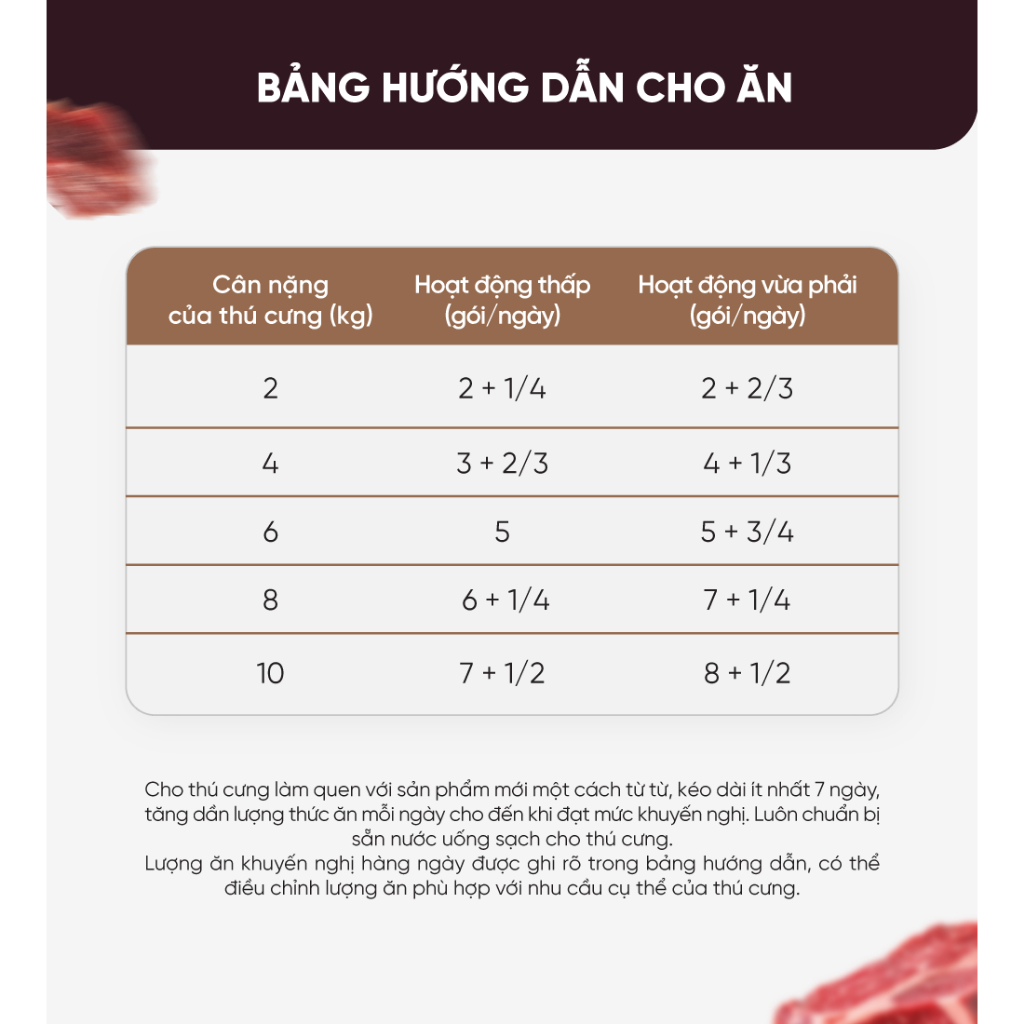 BẢNG HƯỚNG DẪN CHO ĂN

| Cân nặng của thú cưng (kg) | Hoạt động thấp (gói/ngày) | Hoạt động vừa phải (gói/ngày) |
|---|---|---|
| 2 | 2 + 1/4 | 2 + 2/3 |
| 4 | 3 + 2/3 | 4 + 1/3 |
| 6 | 5 | 5 + 3/4 |
| 8 | 6 + 1/4 | 7 + 1/4 |
| 10 | 7 + 1/2 | 8 + 1/2 |

Cho thú cưng làm quen với sản phẩm mới một cách từ từ, kéo dài ít nhất 7 ngày, tăng dần lượng thức ăn mỗi ngày cho đến khi đạt mức khuyến nghị. Luôn chuẩn bị sẵn nước uống sạch cho thú cưng.
Lượng ăn khuyến nghị hàng ngày được ghi rõ trong bảng hướng dẫn, có thể điều chỉnh lượng ăn phù hợp với nhu cầu cụ thể của thú cưng.